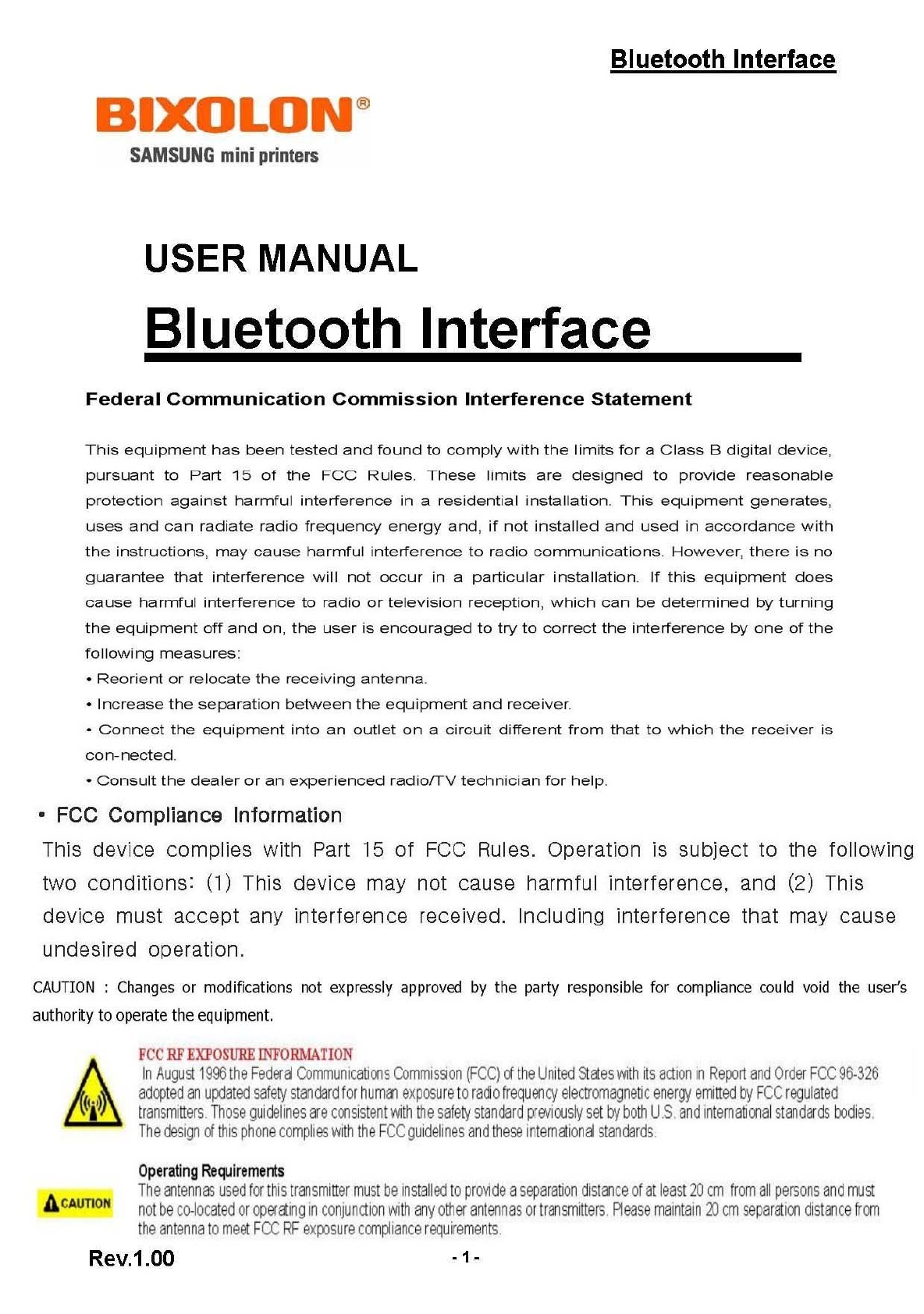 Bluetooth Interface

BIXOLON®
SAMSUNG mini printers

USER MANUAL

Bluetooth Interface

Federal Communication Commission Interference Statement

This equipment has been tested and found to comply with the limits for a Class B digital device, pursuant to Part 15 of the FCC Rules. These limits are designed to provide reasonable protection against harmful interference in a residential installation. This equipment generates, uses and can radiate radio frequency energy and, if not installed and used in accordance with the instructions, may cause harmful interference to radio communications. However, there is no guarantee that interference will not occur in a particular installation. If this equipment does cause harmful interference to radio or television reception, which can be determined by turning the equipment off and on, the user is encouraged to try to correct the interference by one of the following measures:
• Reorient or relocate the receiving antenna.
• Increase the separation between the equipment and receiver.
• Connect the equipment into an outlet on a circuit different from that to which the receiver is con-nected.
• Consult the dealer or an experienced radio/TV technician for help.

• FCC Compliance Information
This device complies with Part 15 of FCC Rules. Operation is subject to the following two conditions: (1) This device may not cause harmful interference, and (2) This device must accept any interference received. Including interference that may cause undesired operation.

CAUTION : Changes or modifications not expressly approved by the party responsible for compliance could void the user's authority to operate the equipment.

FCC RF EXPOSURE INFORMATION
In August 1996 the Federal Communications Commission (FCC) of the United States with its action in Report and Order FCC 96-326 adopted an updated safety standard for human exposure to radio frequency electromagnetic energy emitted by FCC regulated transmitters. Those guidelines are consistent with the safety standard previously set by both U.S. and international standards bodies. The design of this phone complies with the FCC guidelines and these international standards.

CAUTION

Operating Requirements
The antennas used for this transmitter must be installed to provide a separation distance of at least 20 cm from all persons and must not be co-located or operating in conjunction with any other antennas or transmitters. Please maintain 20 cm separation distance from the antenna to meet FCC RF exposure compliance requirements.

Rev.1.00

- 1 -